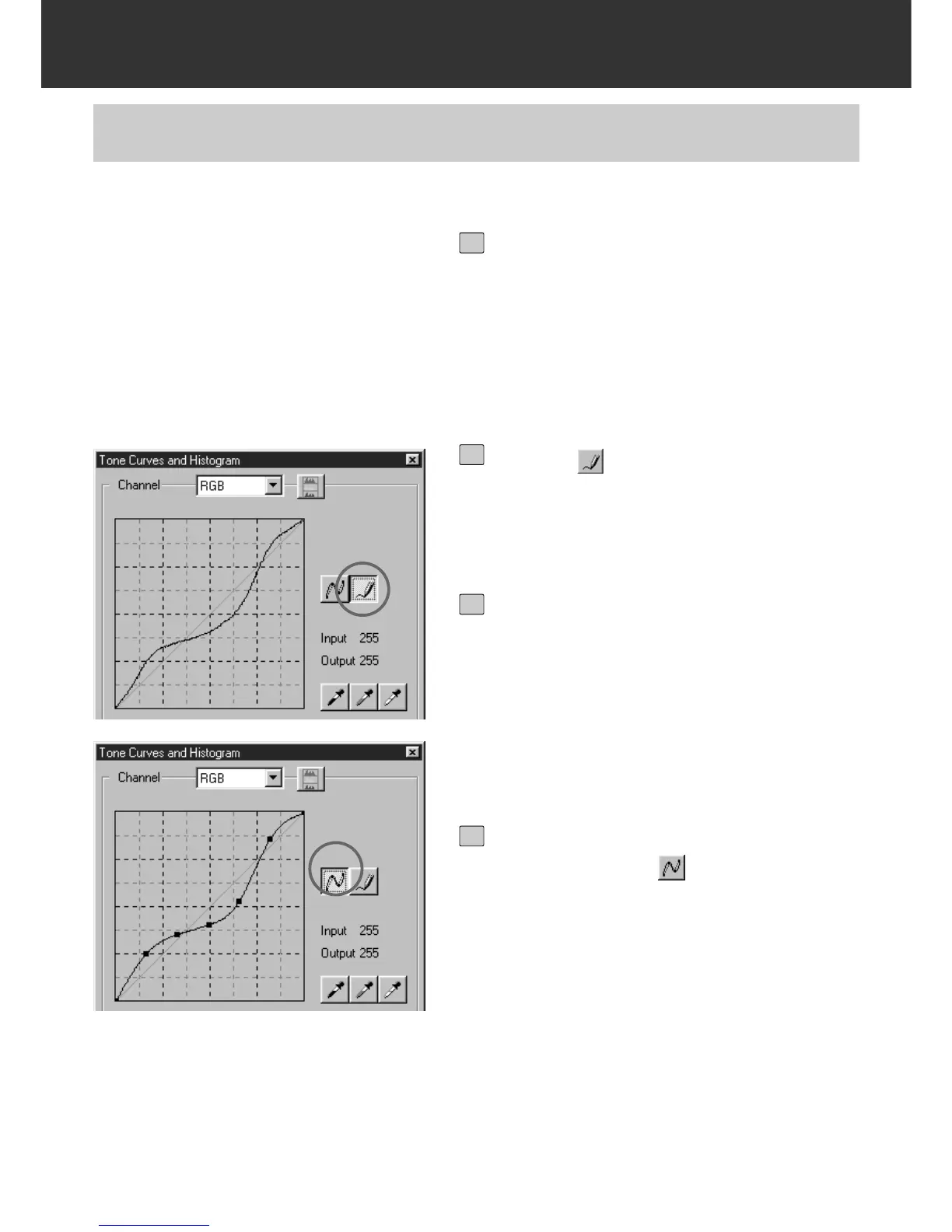 Tone Curves and Histogram

Channel RGB

Input 255
Output 255

Tone Curves and Histogram

Channel RGB

Input 255
Output 255